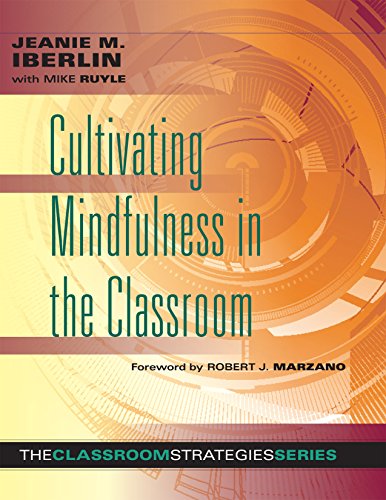 JEANIE M. IBERLIN
with MIKE RUYLE

Cultivating Mindfulness in the Classroom

Foreword by ROBERT J. MARZANO

THECLASSROOMSTRATEGIESSERIES